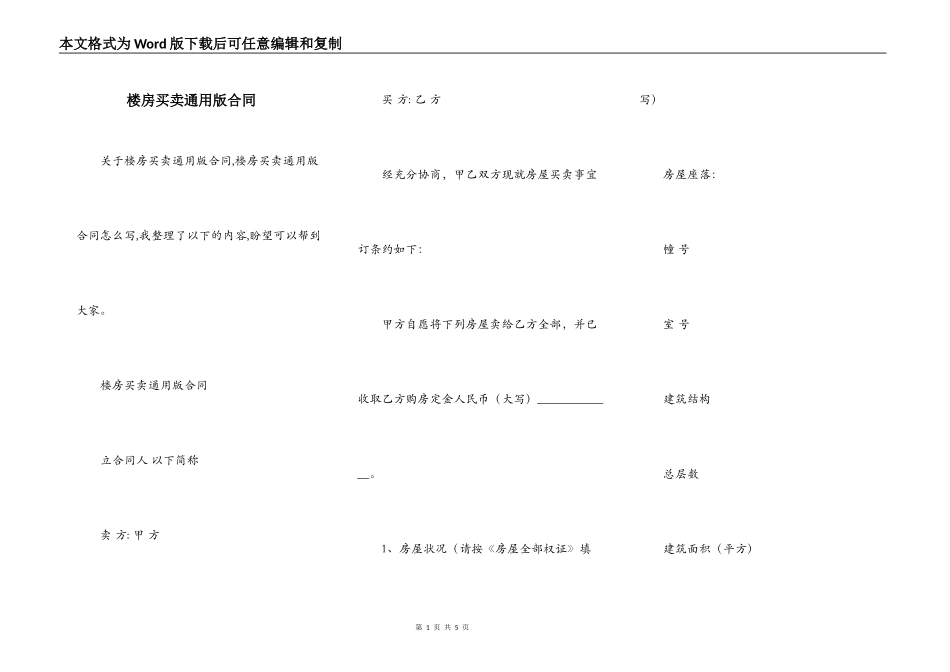 本文格式为Word版下载后可任意编辑和复制

楼房买卖通用版合同

关于楼房买卖通用版合同,楼房买卖通用版合同怎么写,我整理了以下的内容,盼望可以帮到大家。

楼房买卖通用版合同

立合同人 以下简称

卖 方: 甲 方

买 方: 乙 方

经充分协商，甲乙双方现就房屋买卖事宜订条约如下:

甲方自愿将下列房屋卖给乙方全部，并已收取乙方购房定金人民币（大写）____________。

1、房屋状况（请按《房屋全部权证》填写）

房屋座落:

幢 号

室 号

建筑结构

总层数

建筑面积（平方）

第 1 页 共 5 页